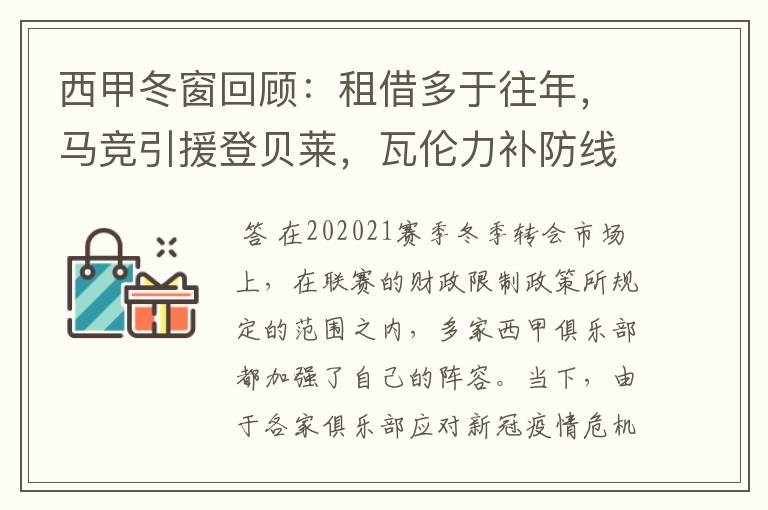 西甲冬窗回顾：租借多于往年，马竞引援登贝莱，瓦伦力补防线

答 在202021赛季冬季转会市场上，在联赛的财政限制政策所规定的范围之内，多家西甲俱乐部都加强了自己的阵容。当下，由于各家俱乐部应对新冠疫情危机